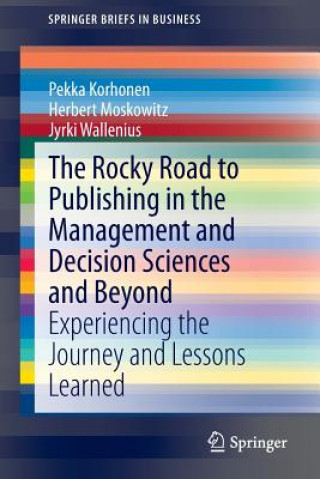 SPRINGER BRIEFS IN BUSINESS

Pekka Korhonen
Herbert Moskowitz
Jyrki Wallenius

The Rocky Road to Publishing in the Management and Decision Sciences and Beyond

Experiencing the Journey and Lessons Learned

Springer